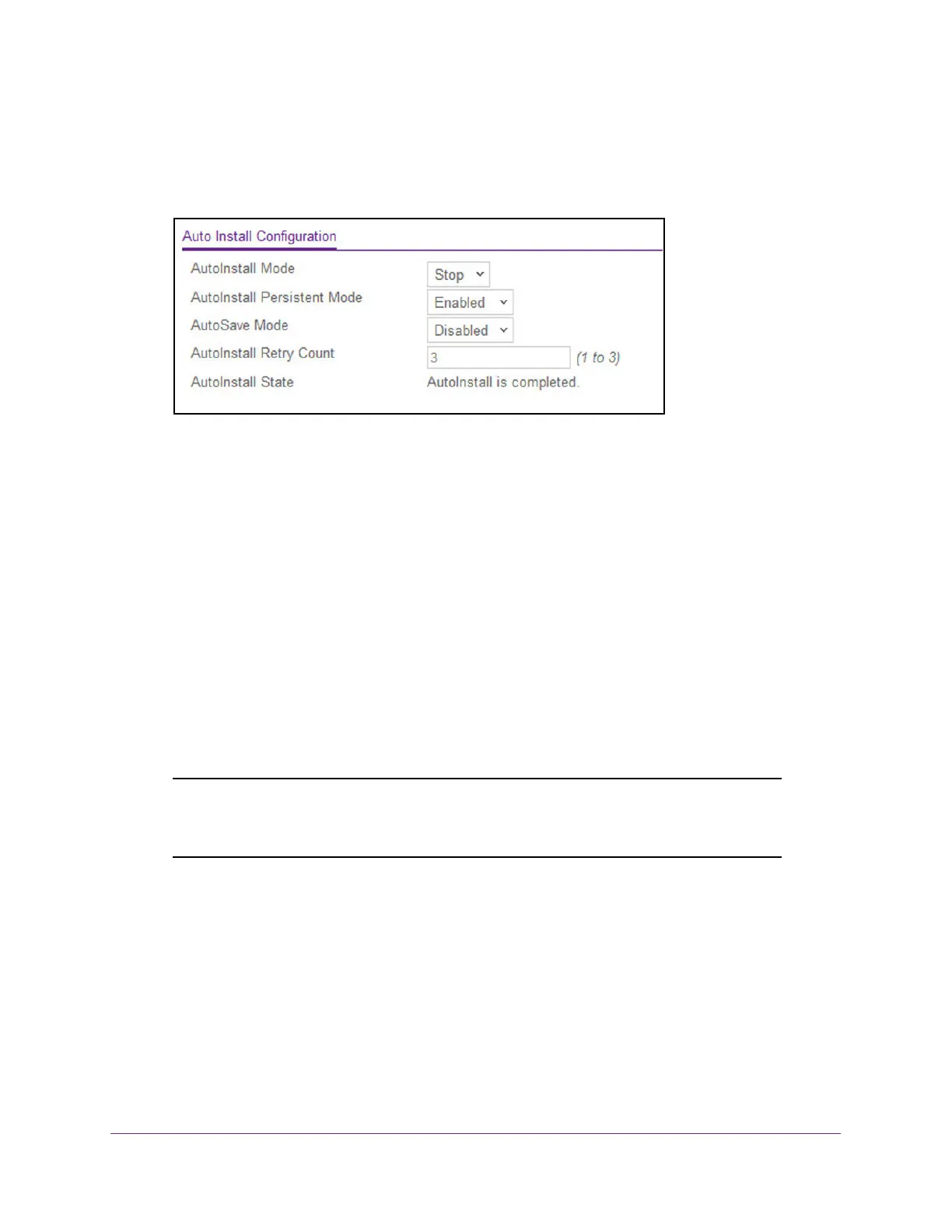 Auto Install Configuration

AutoInstall Mode Stop

AutoInstall Persistent Mode Enabled

AutoSave Mode Disabled

AutoInstall Retry Count 3 (1 to 3)

AutoInstall State AutoInstall is completed.